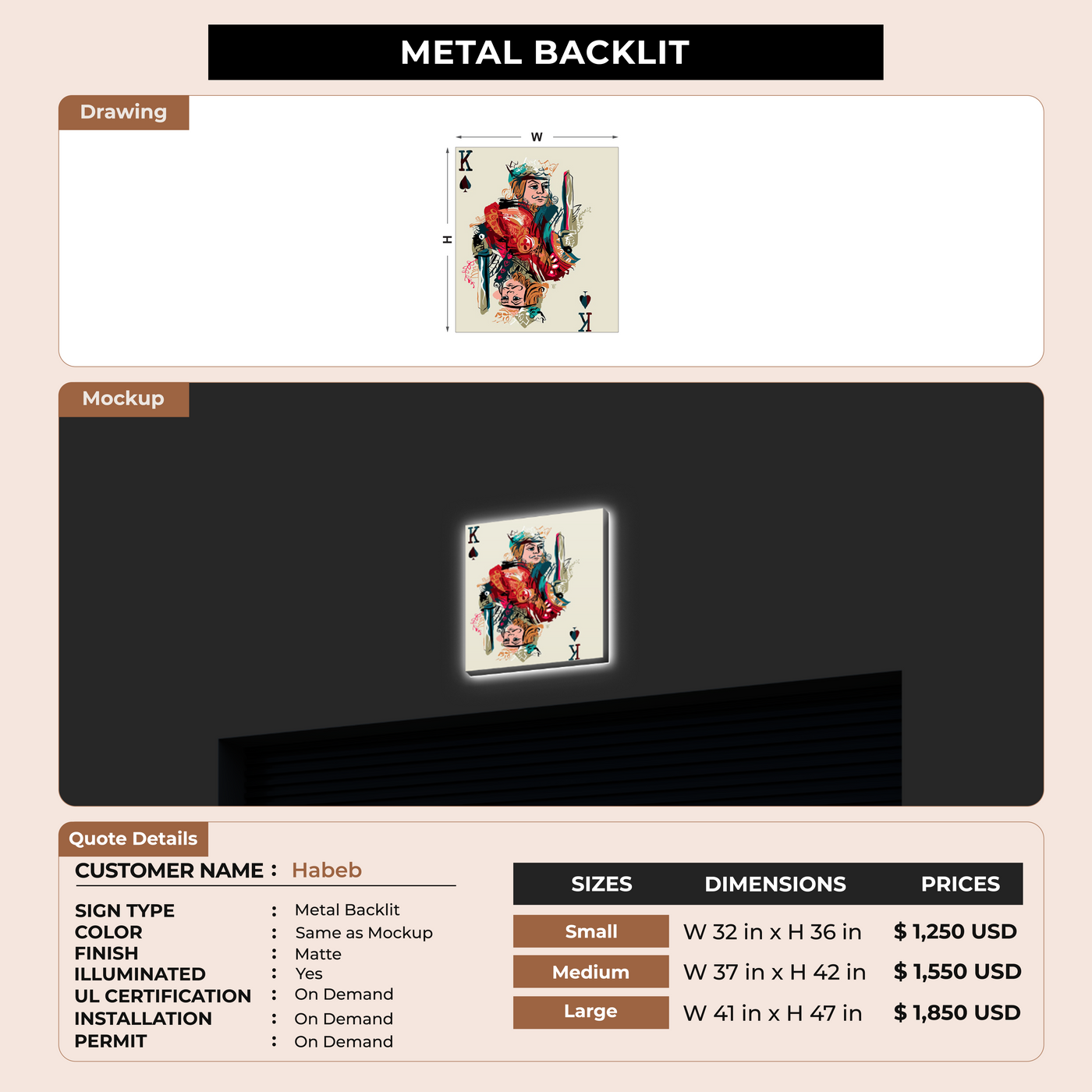 METAL BACKLIT

Drawing

W

H

K

K

Mockup

K

K

Quote Details

CUSTOMER NAME : Habeb

SIGN TYPE : Metal Backlit
COLOR : Same as Mockup
FINISH : Matte
ILLUMINATED : Yes
UL CERTIFICATION : On Demand
INSTALLATION : On Demand
PERMIT : On Demand

| SIZES | DIMENSIONS | PRICES |
|---|---|---|
| Small | W 32 in x H 36 in | $ 1,250 USD |
| Medium | W 37 in x H 42 in | $ 1,550 USD |
| Large | W 41 in x H 47 in | $ 1,850 USD |